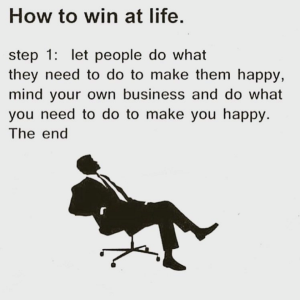 How to win at life.

step 1: let people do what they need to do to make them happy, mind your own business and do what you need to do to make you happy. The end